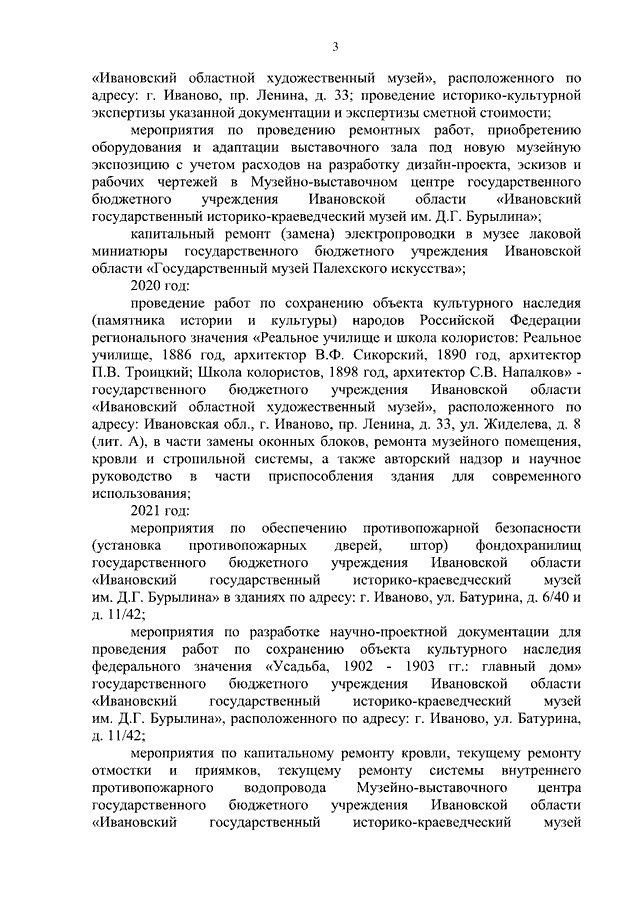 3

«Ивановский областной художественный музей», расположенного по адресу: г. Иваново, пр. Ленина, д. 33; проведение историко-культурной экспертизы указанной документации и экспертизы сметной стоимости;

мероприятия по проведению ремонтных работ, приобретению оборудования и адаптации выставочного зала под новую музейную экспозицию с учетом расходов на разработку дизайн-проекта, эскизов и рабочих чертежей в Музейно-выставочном центре государственного бюджетного учреждения Ивановской области «Ивановский государственный историко-краеведческий музей им. Д.Г. Бурылина»;

капитальный ремонт (замена) электропроводки в музее лаковой миниатюры государственного бюджетного учреждения Ивановской области «Государственный музей Палехского искусства»;

2020 год:

проведение работ по сохранению объекта культурного наследия (памятника истории и культуры) народов Российской Федерации регионального значения «Реальное училище и школа колористов: Реальное училище, 1886 год, архитектор В.Ф. Сикорский, 1890 год, архитектор П.В. Троицкий; Школа колористов, 1898 год, архитектор С.В. Напалков» - государственного бюджетного учреждения Ивановской области «Ивановский областной художественный музей», расположенного по адресу: Ивановская обл., г. Иваново, пр. Ленина, д. 33, ул. Жиделева, д. 8 (лит. А), в части замены оконных блоков, ремонта музейного помещения, кровли и стропильной системы, а также авторский надзор и научное руководство в части приспособления здания для современного использования;

2021 год:

мероприятия по обеспечению противопожарной безопасности (установка противопожарных дверей, штор) фондохранилищ государственного бюджетного учреждения Ивановской области «Ивановский государственный историко-краеведческий музей им. Д.Г. Бурылина» в зданиях по адресу: г. Иваново, ул. Батурина, д. 6/40 и д. 11/42;

мероприятия по разработке научно-проектной документации для проведения работ по сохранению объекта культурного наследия федерального значения «Усадьба, 1902 - 1903 гг.: главный дом» государственного бюджетного учреждения Ивановской области «Ивановский государственный историко-краеведческий музей им. Д.Г. Бурылина», расположенного по адресу: г. Иваново, ул. Батурина, д. 11/42;

мероприятия по капитальному ремонту кровли, текущему ремонту отмостки и приямков, текущему ремонту системы внутреннего противопожарного водопровода Музейно-выставочного центра государственного бюджетного учреждения Ивановской области «Ивановский государственный историко-краеведческий музей